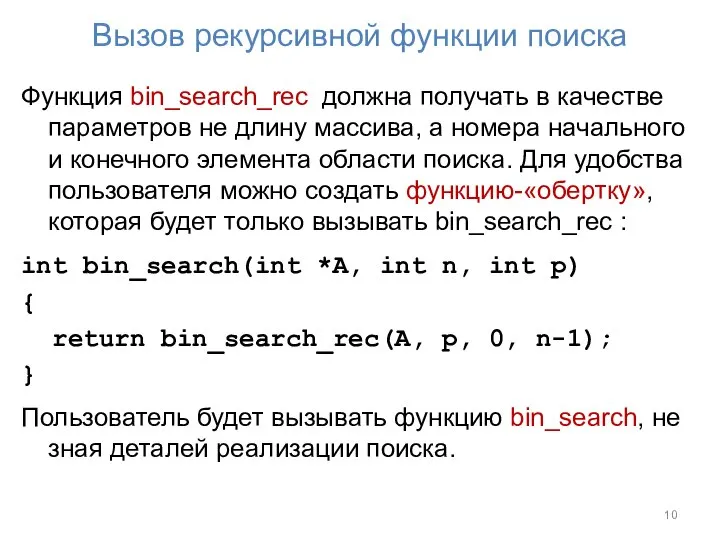 Вызов рекурсивной функции поиска

Функция bin_search_rec должна получать в качестве параметров не длину массива, а номера начального и конечного элемента области поиска. Для удобства пользователя можно создать функцию-«обертку», которая будет только вызывать bin_search_rec :

int bin_search(int *A, int n, int p)
{
  return bin_search_rec(A, p, 0, n-1);
}

Пользователь будет вызывать функцию bin_search, не зная деталей реализации поиска.

10